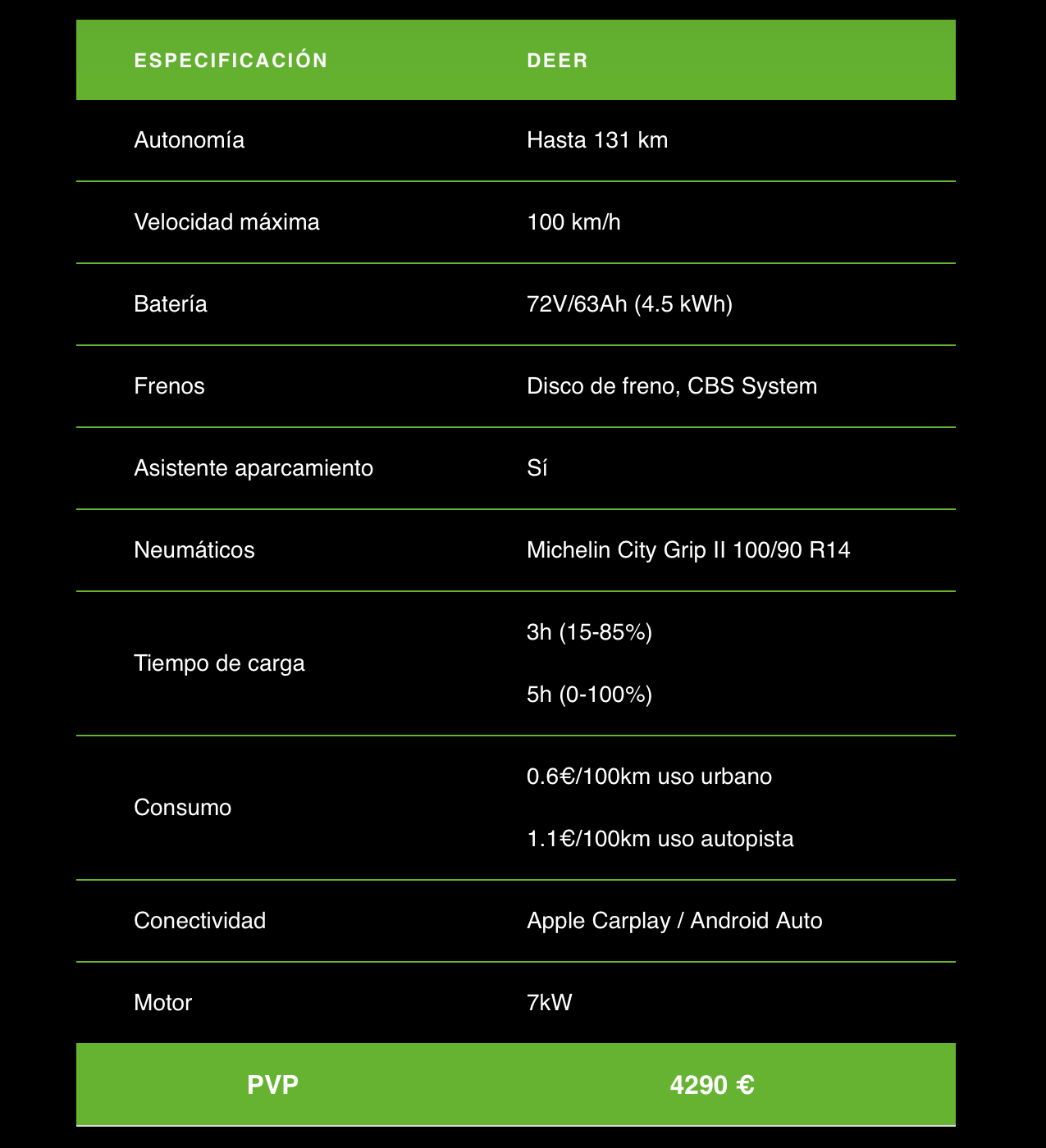 | ESPECIFICACIÓN | DEER |
|---|---|
| Autonomía | Hasta 131 km |
| Velocidad máxima | 100 km/h |
| Batería | 72V/63Ah (4.5 kWh) |
| Frenos | Disco de freno, CBS System |
| Asistente aparcamiento | Sí |
| Neumáticos | Michelin City Grip II 100/90 R14 |
| Tiempo de carga | 3h (15-85%) 5h (0-100%) |
| Consumo | 0.6€/100km uso urbano 1.1€/100km uso autopista |
| Conectividad | Apple Carplay / Android Auto |
| Motor | 7kW |
| PVP | 4290 € |